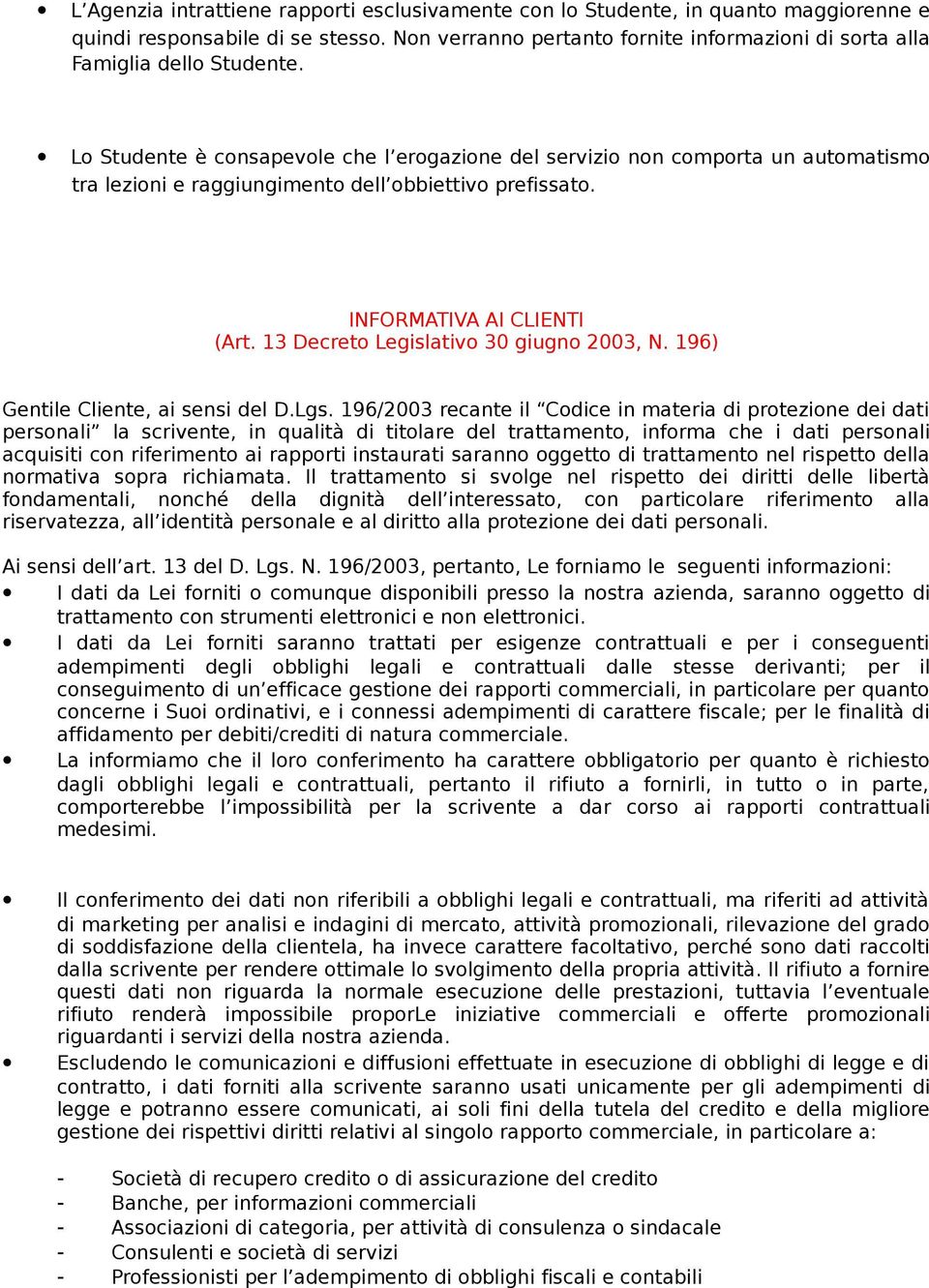 • L’Agenzia intrattiene rapporti esclusivamente con lo Studente, in quanto maggiorenne e quindi responsabile di se stesso. Non verranno pertanto fornite informazioni di sorta alla Famiglia dello Studente.

• Lo Studente è consapevole che l’erogazione del servizio non comporta un automatismo tra lezioni e raggiungimento dell’obbiettivo prefissato.

INFORMATIVA AI CLIENTI
(Art. 13 Decreto Legislativo 30 giugno 2003, N. 196)

Gentile Cliente, ai sensi del D.Lgs. 196/2003 recante il “Codice in materia di protezione dei dati personali” la scrivente, in qualità di titolare del trattamento, informa che i dati personali acquisiti con riferimento ai rapporti instaurati saranno oggetto di trattamento nel rispetto della normativa sopra richiamata. Il trattamento si svolge nel rispetto dei diritti delle libertà fondamentali, nonché della dignità dell’interessato, con particolare riferimento alla riservatezza, all’identità personale e al diritto alla protezione dei dati personali.

Ai sensi dell’art. 13 del D. Lgs. N. 196/2003, pertanto, Le forniamo le seguenti informazioni:
• I dati da Lei forniti o comunque disponibili presso la nostra azienda, saranno oggetto di trattamento con strumenti elettronici e non elettronici.
• I dati da Lei forniti saranno trattati per esigenze contrattuali e per i conseguenti adempimenti degli obblighi legali e contrattuali dalle stesse derivanti; per il conseguimento di un’efficace gestione dei rapporti commerciali, in particolare per quanto concerne i Suoi ordinativi, e i connessi adempimenti di carattere fiscale; per le finalità di affidamento per debiti/crediti di natura commerciale.
• La informiamo che il loro conferimento ha carattere obbligatorio per quanto è richiesto dagli obblighi legali e contrattuali, pertanto il rifiuto a fornirli, in tutto o in parte, comporterebbe l’impossibilità per la scrivente a dar corso ai rapporti contrattuali medesimi.

• Il conferimento dei dati non riferibili a obblighi legali e contrattuali, ma riferiti ad attività di marketing per analisi e indagini di mercato, attività promozionali, rilevazione del grado di soddisfazione della clientela, ha invece carattere facoltativo, perché sono dati raccolti dalla scrivente per rendere ottimale lo svolgimento della propria attività. Il rifiuto a fornire questi dati non riguarda la normale esecuzione delle prestazioni, tuttavia l’eventuale rifiuto renderà impossibile proporLe iniziative commerciali e offerte promozionali riguardanti i servizi della nostra azienda.
• Escludendo le comunicazioni e diffusioni effettuate in esecuzione di obblighi di legge e di contratto, i dati forniti alla scrivente saranno usati unicamente per gli adempimenti di legge e potranno essere comunicati, ai soli fini della tutela del credito e della migliore gestione dei rispettivi diritti relativi al singolo rapporto commerciale, in particolare a:

- Società di recupero credito o di assicurazione del credito
- Banche, per informazioni commerciali
- Associazioni di categoria, per attività di consulenza o sindacale
- Consulenti e società di servizi
- Professionisti per l’adempimento di obblighi fiscali e contabili